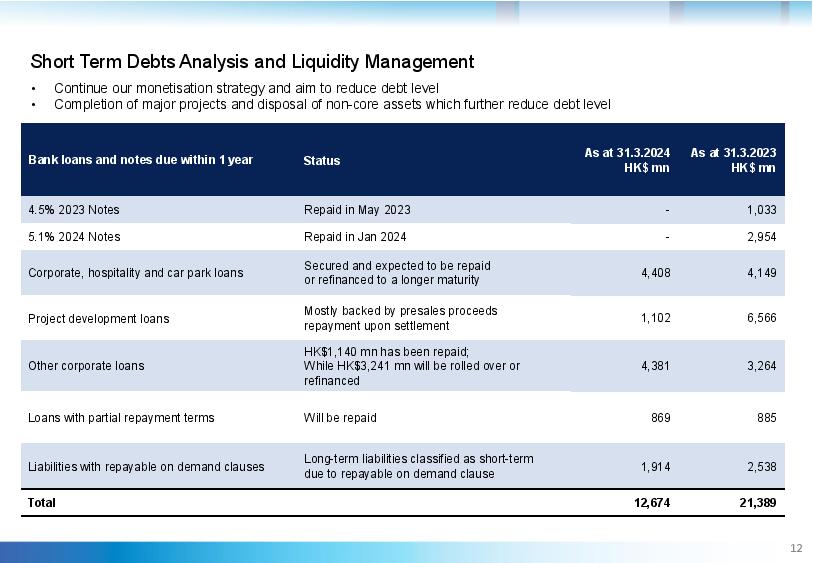 Short Term Debts Analysis and Liquidity Management

• Continue our monetisation strategy and aim to reduce debt level
• Completion of major projects and disposal of non-core assets which further reduce debt level

| Bank loans and notes due within 1 year | Status | As at 31.3.2024 HK$ mn | As at 31.3.2023 HK$ mn |
|---|---|---|---|
| 4.5% 2023 Notes | Repaid in May 2023 | - | 1,033 |
| 5.1% 2024 Notes | Repaid in Jan 2024 | - | 2,954 |
| Corporate, hospitality and car park loans | Secured and expected to be repaid or refinanced to a longer maturity | 4,408 | 4,149 |
| Project development loans | Mostly backed by presales proceeds repayment upon settlement | 1,102 | 6,566 |
| Other corporate loans | HK$1,140 mn has been repaid; While HK$3,241 mn will be rolled over or refinanced | 4,381 | 3,264 |
| Loans with partial repayment terms | Will be repaid | 869 | 885 |
| Liabilities with repayable on demand clauses | Long-term liabilities classified as short-term due to repayable on demand clause | 1,914 | 2,538 |
| Total | | 12,674 | 21,389 |

12